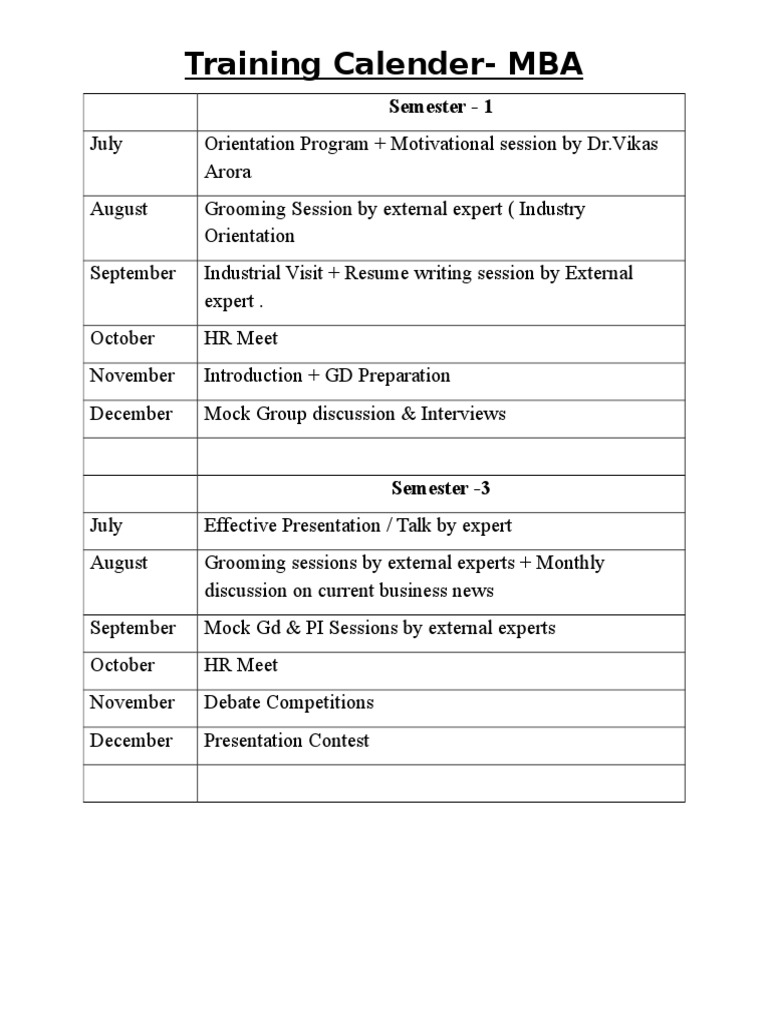 Training Calender- MBA

|  | Semester - 1 |
|---|---|
| July | Orientation Program + Motivational session by Dr.Vikas Arora |
| August | Grooming Session by external expert ( Industry Orientation |
| September | Industrial Visit + Resume writing session by External expert . |
| October | HR Meet |
| November | Introduction + GD Preparation |
| December | Mock Group discussion & Interviews |
|  |  |
|  | Semester -3 |
| July | Effective Presentation / Talk by expert |
| August | Grooming sessions by external experts + Monthly discussion on current business news |
| September | Mock Gd & PI Sessions by external experts |
| October | HR Meet |
| November | Debate Competitions |
| December | Presentation Contest |
|  |  |